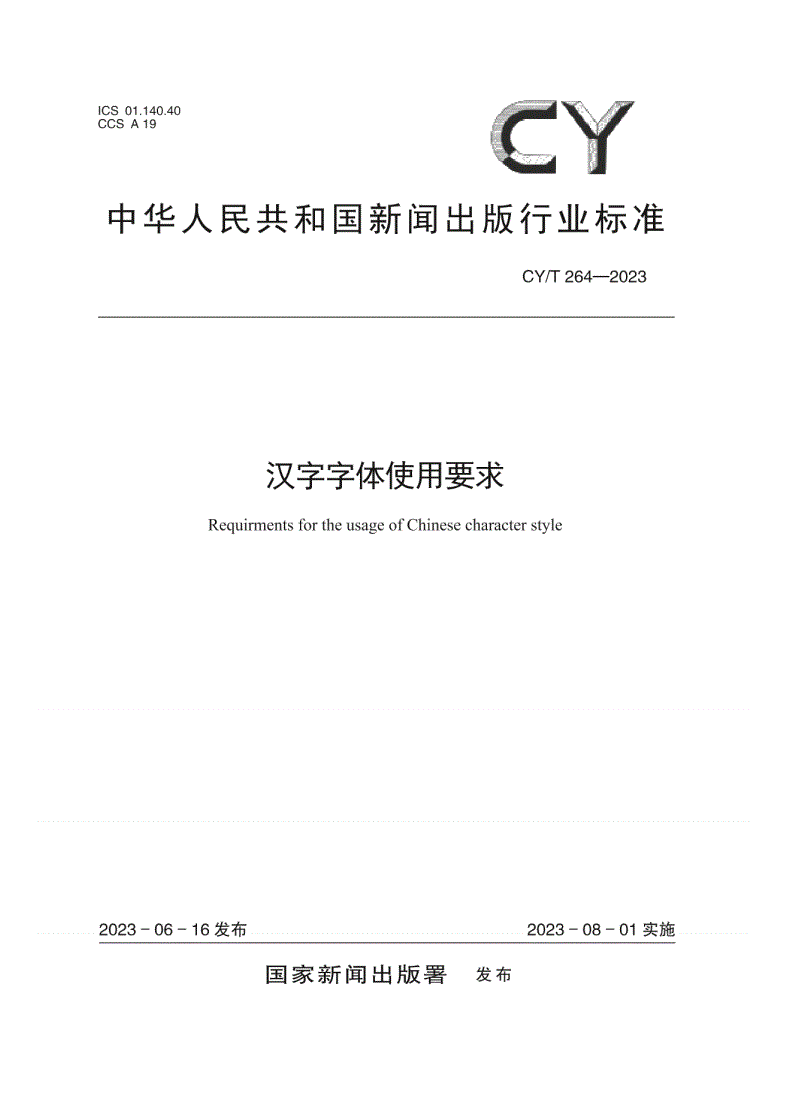 ICS 01.140.40
CCS A 19

CY

中华人民共和国新闻出版行业标准

CY/T 264—2023

汉字字体使用要求

Requirments for the usage of Chinese character style

2023 - 06 - 16 发布

2023 - 08 - 01 实施

国家新闻出版署 发布